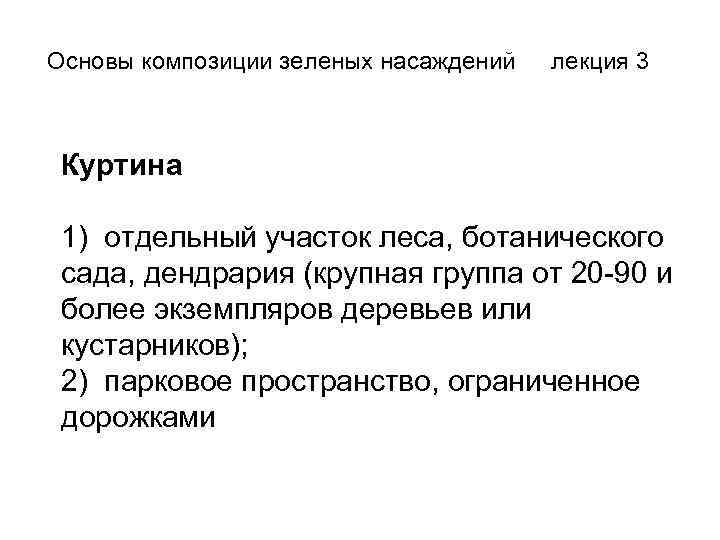 Основы композиции зеленых насаждений лекция 3

Куртина

1) отдельный участок леса, ботанического сада, дендрария (крупная группа от 20-90 и более экземпляров деревьев или кустарников);
2) парковое пространство, ограниченное дорожками